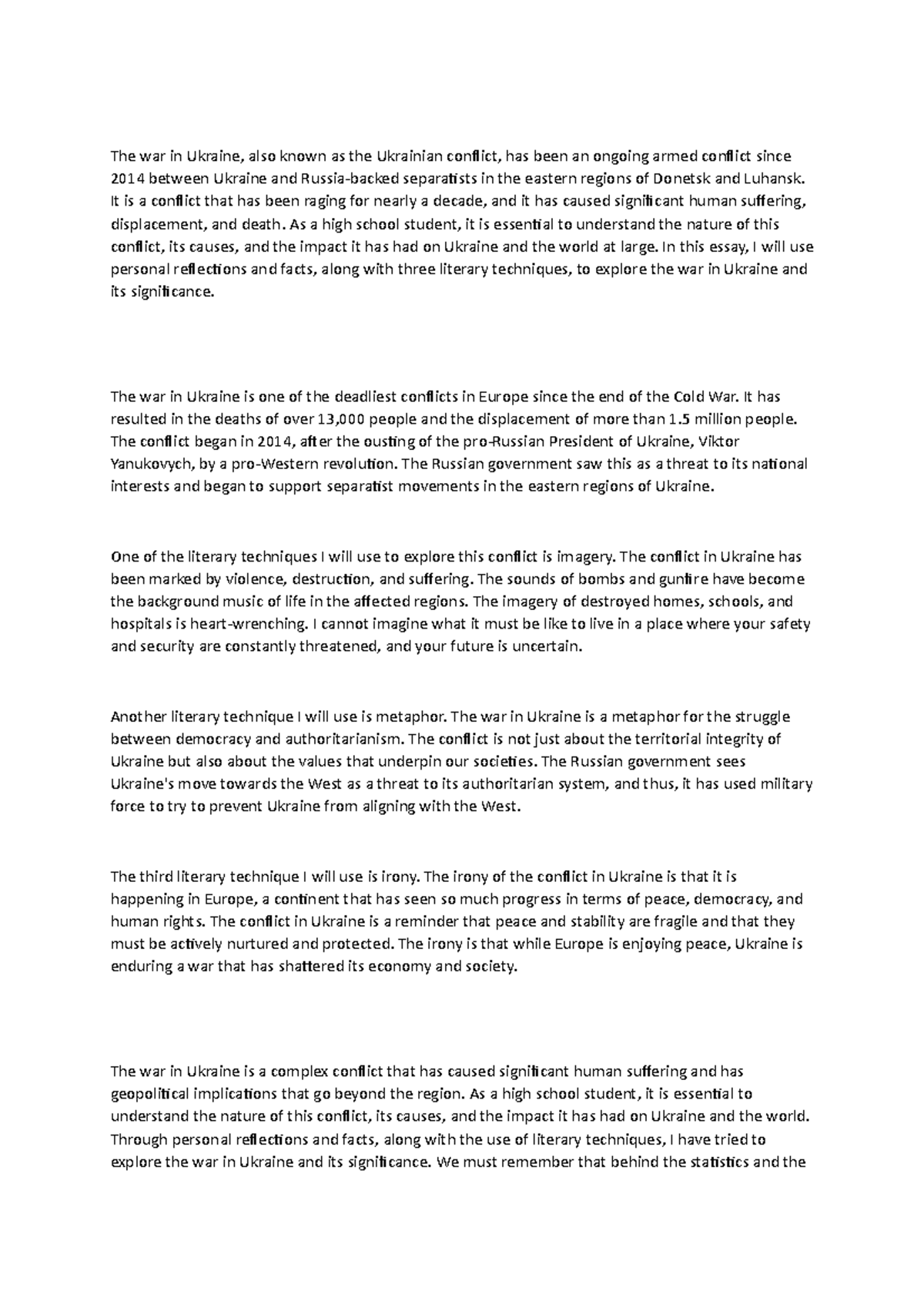 The war in Ukraine, also known as the Ukrainian conflict, has been an ongoing armed conflict since 2014 between Ukraine and Russia-backed separatists in the eastern regions of Donetsk and Luhansk. It is a conflict that has been raging for nearly a decade, and it has caused significant human suffering, displacement, and death. As a high school student, it is essential to understand the nature of this conflict, its causes, and the impact it has had on Ukraine and the world at large. In this essay, I will use personal reflections and facts, along with three literary techniques, to explore the war in Ukraine and its significance.

The war in Ukraine is one of the deadliest conflicts in Europe since the end of the Cold War. It has resulted in the deaths of over 13,000 people and the displacement of more than 1.5 million people. The conflict began in 2014, after the ousting of the pro-Russian President of Ukraine, Viktor Yanukovych, by a pro-Western revolution. The Russian government saw this as a threat to its national interests and began to support separatist movements in the eastern regions of Ukraine.

One of the literary techniques I will use to explore this conflict is imagery. The conflict in Ukraine has been marked by violence, destruction, and suffering. The sounds of bombs and gunfire have become the background music of life in the affected regions. The imagery of destroyed homes, schools, and hospitals is heart-wrenching. I cannot imagine what it must be like to live in a place where your safety and security are constantly threatened, and your future is uncertain.

Another literary technique I will use is metaphor. The war in Ukraine is a metaphor for the struggle between democracy and authoritarianism. The conflict is not just about the territorial integrity of Ukraine but also about the values that underpin our societies. The Russian government sees Ukraine's move towards the West as a threat to its authoritarian system, and thus, it has used military force to try to prevent Ukraine from aligning with the West.

The third literary technique I will use is irony. The irony of the conflict in Ukraine is that it is happening in Europe, a continent that has seen so much progress in terms of peace, democracy, and human rights. The conflict in Ukraine is a reminder that peace and stability are fragile and that they must be actively nurtured and protected. The irony is that while Europe is enjoying peace, Ukraine is enduring a war that has shattered its economy and society.

The war in Ukraine is a complex conflict that has caused significant human suffering and has geopolitical implications that go beyond the region. As a high school student, it is essential to understand the nature of this conflict, its causes, and the impact it has had on Ukraine and the world. Through personal reflections and facts, along with the use of literary techniques, I have tried to explore the war in Ukraine and its significance. We must remember that behind the statistics and the